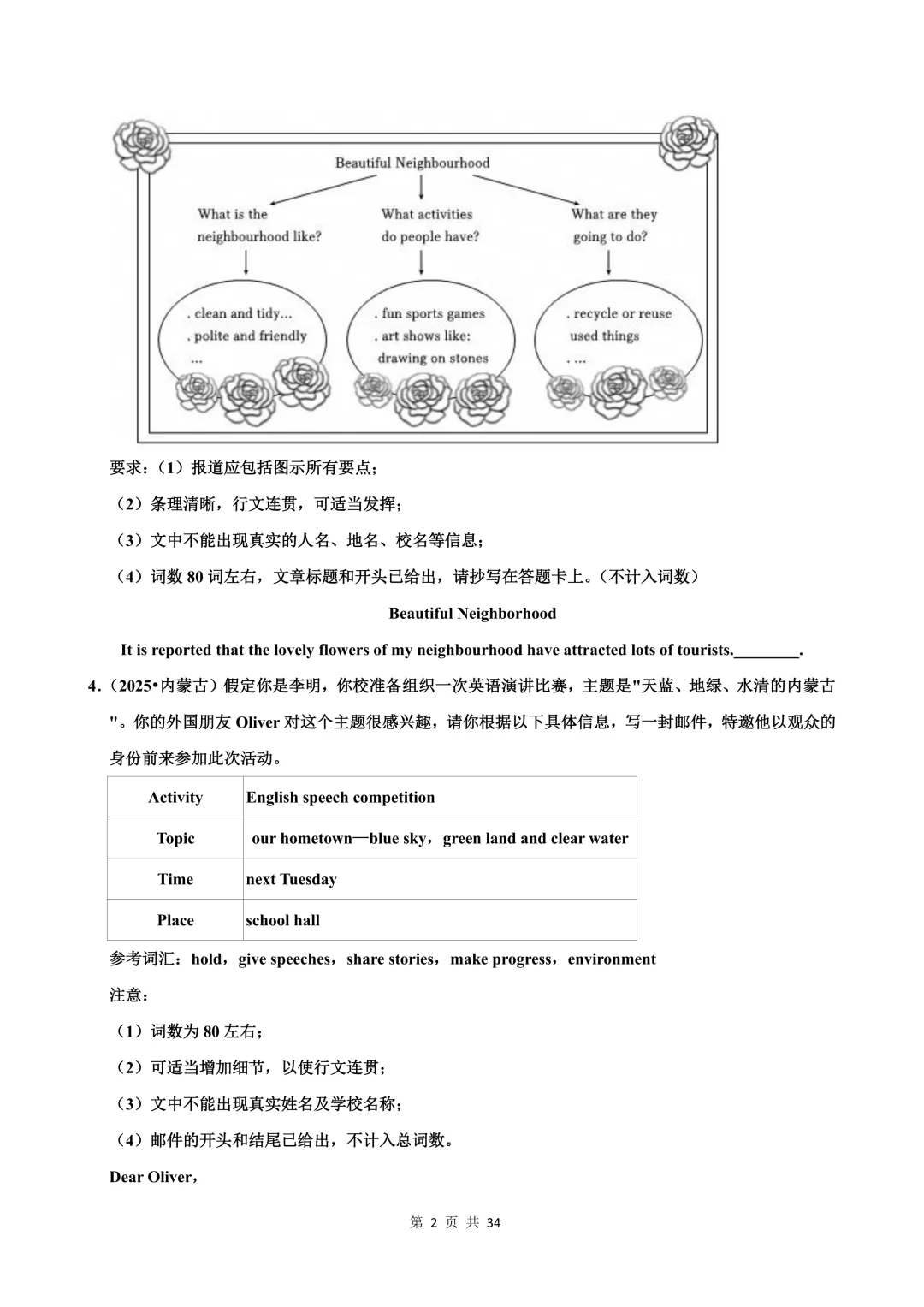 Beautiful Neighbourhood

What is the neighbourhood like?

What activities do people have?

What are they going to do?

. clean and tidy...
. polite and friendly
...

. fun sports games
. art shows like: drawing on stones

. recycle or reuse used things
. ...

要求：（1）报道应包括图示所有要点；

（2）条理清晰，行文连贯，可适当发挥；

（3）文中不能出现真实的人名、地名、校名等信息；

（4）词数 80 词左右，文章标题和开头已给出，请抄写在答题卡上。（不计入词数）

Beautiful Neighborhood

It is reported that the lovely flowers of my neighbourhood have attracted lots of tourists.________.

4.（2025•内蒙古）假定你是李明，你校准备组织一次英语演讲比赛，主题是"天蓝、地绿、水清的内蒙古"。你的外国朋友 Oliver 对这个主题很感兴趣，请你根据以下具体信息，写一封邮件，特邀他以观众的身份前来参加此次活动。

| Activity | English speech competition |
|---|---|
| Topic | our hometown—blue sky，green land and clear water |
| Time | next Tuesday |
| Place | school hall |

参考词汇：hold，give speeches，share stories，make progress，environment

注意：

（1）词数为 80 左右；

（2）可适当增加细节，以使行文连贯；

（3）文中不能出现真实姓名及学校名称；

（4）邮件的开头和结尾已给出，不计入总词数。

Dear Oliver，

第 2 页 共 34